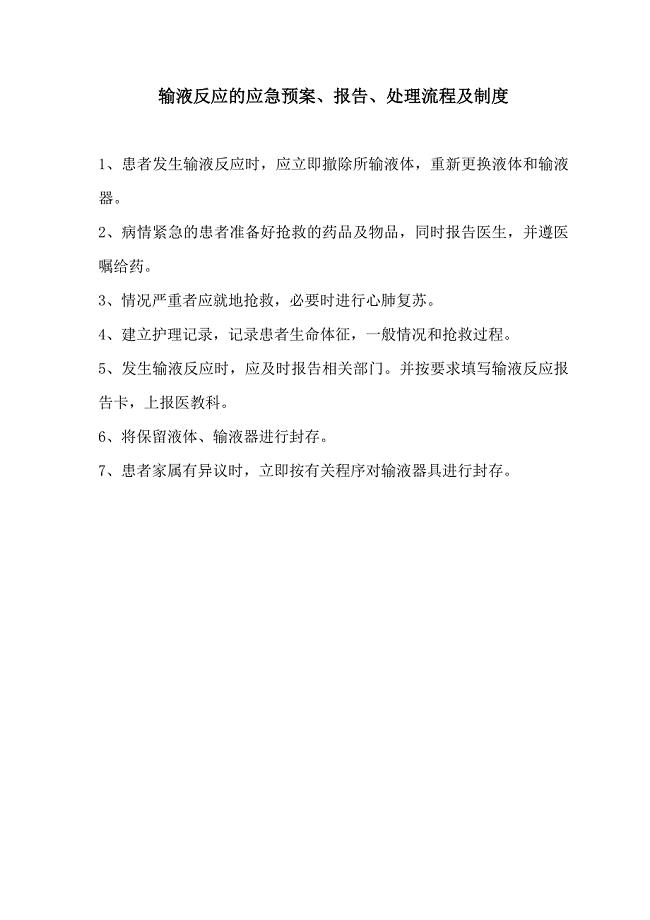 输液反应的应急预案、报告、处理流程及制度

1、患者发生输液反应时，应立即撤除所输液体，重新更换液体和输液器。

2、病情紧急的患者准备好抢救的药品及物品，同时报告医生，并遵医嘱给药。

3、情况严重者应就地抢救，必要时进行心肺复苏。

4、建立护理记录，记录患者生命体征，一般情况和抢救过程。

5、发生输液反应时，应及时报告相关部门。并按要求填写输液反应报告卡，上报医教科。

6、将保留液体、输液器进行封存。

7、患者家属有异议时，立即按有关程序对输液器具进行封存。